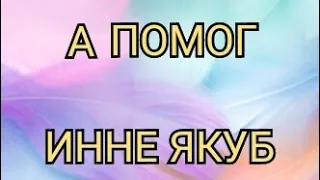 А ПОМОГ

ИННЕ ЯКУБ